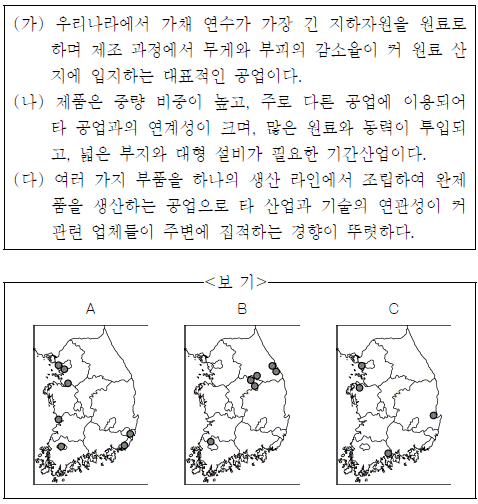 (가) 우리나라에서 가채 연수가 가장 긴 지하자원을 원료로 하며 제조 과정에서 무게와 부피의 감소율이 커 원료 산지에 입지하는 대표적인 공업이다.

(나) 제품은 중량 비중이 높고, 주로 다른 공업에 이용되어 타 공업과의 연계성이 크며, 많은 원료와 동력이 투입되고, 넓은 부지와 대형 설비가 필요한 기간산업이다.

(다) 여러 가지 부품을 하나의 생산 라인에서 조립하여 완제품을 생산하는 공업으로 타 산업과 기술의 연관성이 커 관련 업체들이 주변에 집적하는 경향이 뚜렷하다.

<보 기>

A

B

C